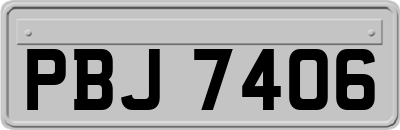 PBJ 7406